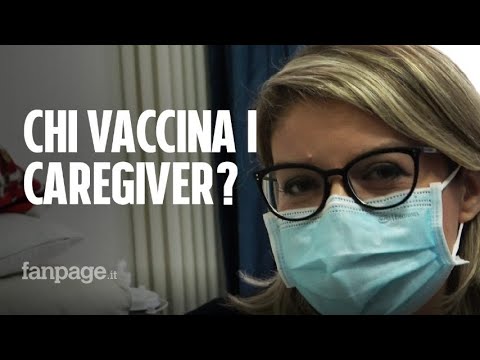 CHI VACCINA I CAREGIVER?

fanpage.it